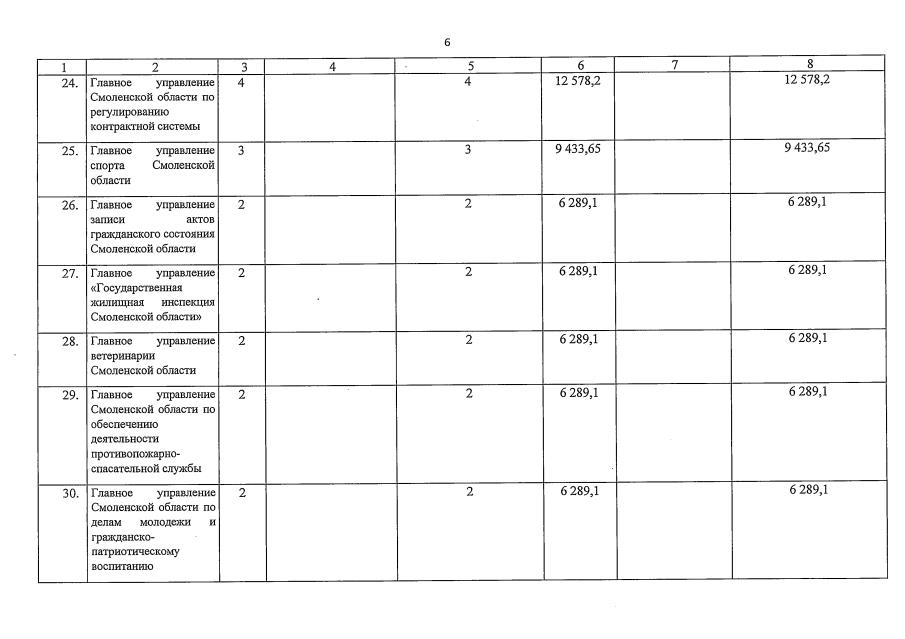 6

| 1 | 2 | 3 | 4 | 5 | 6 | 7 | 8 |
|---|---|---|---|---|---|---|---|
| 24. | Главное управление Смоленской области по регулированию контрактной системы | 4 | | 4 | 12 578,2 | | 12 578,2 |
| 25. | Главное управление спорта Смоленской области | 3 | | 3 | 9 433,65 | | 9 433,65 |
| 26. | Главное управление записи актов гражданского состояния Смоленской области | 2 | | 2 | 6 289,1 | | 6 289,1 |
| 27. | Главное управление «Государственная жилищная инспекция Смоленской области» | 2 | | 2 | 6 289,1 | | 6 289,1 |
| 28. | Главное управление ветеринарии Смоленской области | 2 | | 2 | 6 289,1 | | 6 289,1 |
| 29. | Главное управление Смоленской области по обеспечению деятельности противопожарно-спасательной службы | 2 | | 2 | 6 289,1 | | 6 289,1 |
| 30. | Главное управление Смоленской области по делам молодежи и гражданско-патриотическому воспитанию | 2 | | 2 | 6 289,1 | | 6 289,1 |